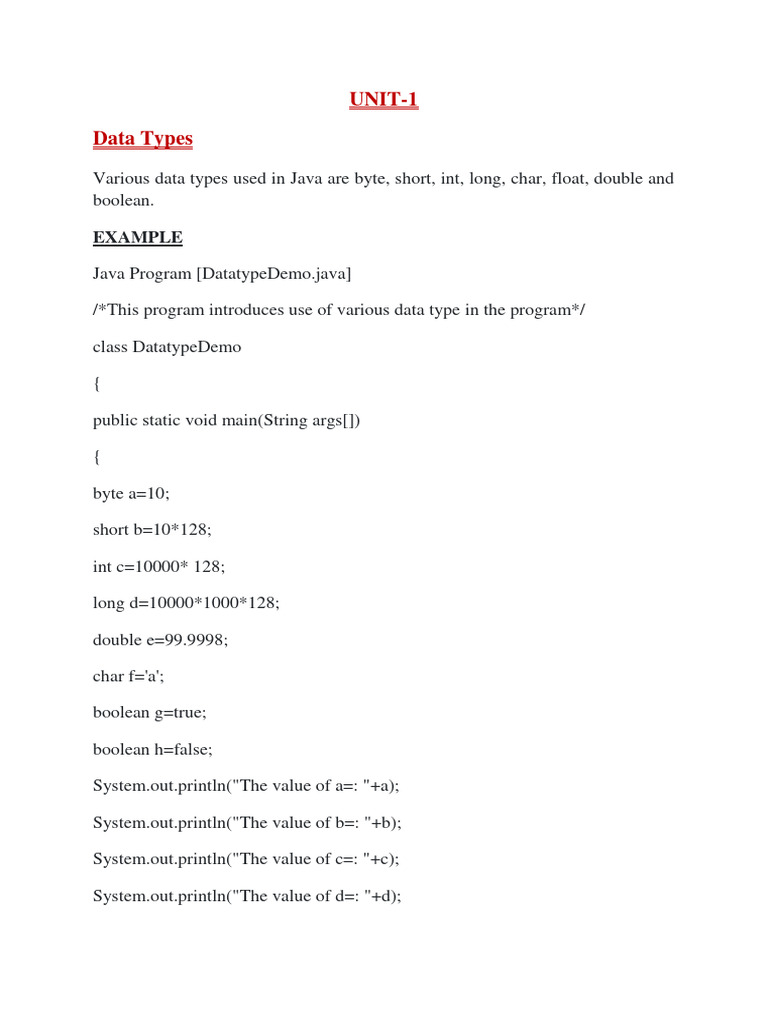 UNIT-1

Data Types

Various data types used in Java are byte, short, int, long, char, float, double and boolean.

EXAMPLE

Java Program [DatatypeDemo.java]

/*This program introduces use of various data type in the program*/

class DatatypeDemo

{

public static void main(String args[])

{

byte a=10;

short b=10*128;

int c=10000* 128;

long d=10000*1000*128;

double e=99.9998;

char f='a';

boolean g=true;

boolean h=false;

System.out.println("The value of a=: "+a);

System.out.println("The value of b=: "+b);

System.out.println("The value of c=: "+c);

System.out.println("The value of d=: "+d);